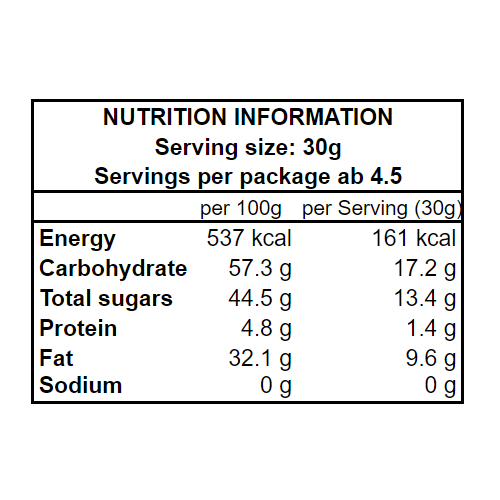 NUTRITION INFORMATION
Serving size: 30g
Servings per package ab 4.5

| | per 100g | per Serving (30g) |
|---|---|---|
| Energy | 537 kcal | 161 kcal |
| Carbohydrate | 57.3 g | 17.2 g |
| Total sugars | 44.5 g | 13.4 g |
| Protein | 4.8 g | 1.4 g |
| Fat | 32.1 g | 9.6 g |
| Sodium | 0 g | 0 g |